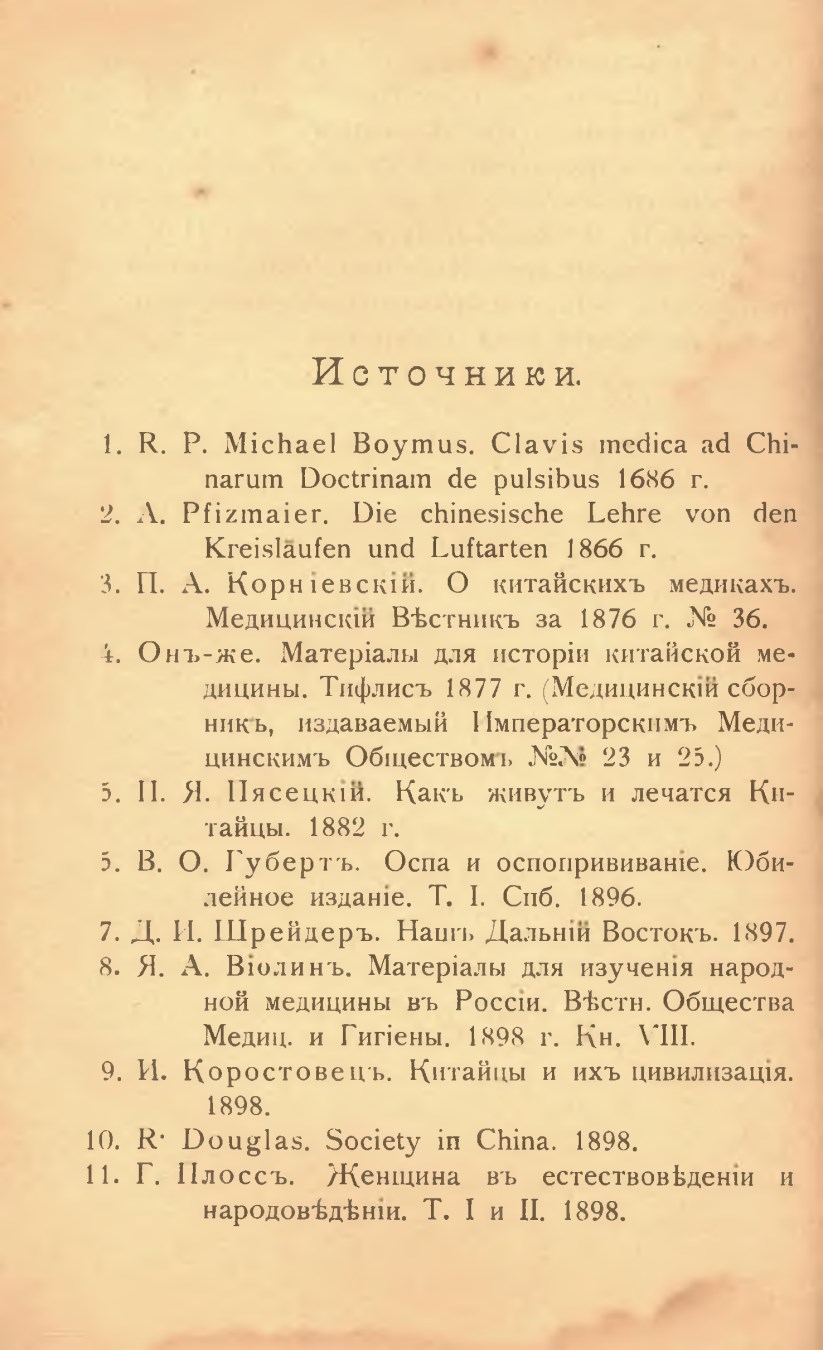 Источники.

1. R. P. Michael Boymus. Clavis medica ad Chinarum Doctrinam de pulsibus 1686 г.

2. A. Pfizmaier. Die chinesische Lehre von den Kreisläufen und Luftarten 1866 г.

3. П. А. Корніевскій. О китайскихъ медикахъ. Медицинскій Вѣстникъ за 1876 г. № 36.

4. Онъ-же. Матеріалы для исторіи китайской медицины. Тифлисъ 1877 г. (Медицинскій сборникъ, издаваемый Императорскимъ Медицинскимъ Обществомъ №№ 23 и 25.)

5. П. Я. Пясецкій. Какъ живутъ и лечатся Китайцы. 1882 г.

5. В. О. Губертъ. Оспа и оспопрививаніе. Юбилейное изданіе. Т. I. Спб. 1896.

7. Д. И. Шрейдеръ. Нашъ Дальній Востокъ. 1897.

8. Я. А. Віолинъ. Матеріалы для изученія народной медицины въ Россіи. Вѣстн. Общества Медиц. и Гигіены. 1898 г. Кн. VIII.

9. И. Коростовецъ. Китайцы и ихъ цивилизація. 1898.

10. R· Douglas. Society in China. 1898.

11. Г. Плоссъ. Женщина въ естествовѣденіи и народовѣдѣніи. Т. I и II. 1898.